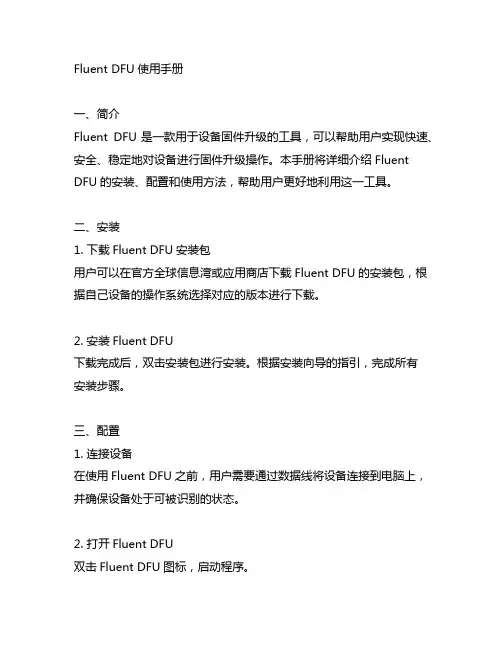 Fluent DFU 使用手册

一、简介
Fluent DFU 是一款用于设备固件升级的工具，可以帮助用户实现快速、安全、稳定地对设备进行固件升级操作。本手册将详细介绍 Fluent DFU 的安装、配置和使用方法，帮助用户更好地利用这一工具。

二、安装
1. 下载 Fluent DFU 安装包
用户可以在官方全球信息湾或应用商店下载 Fluent DFU 的安装包，根据自己设备的操作系统选择对应的版本进行下载。

2. 安装 Fluent DFU
下载完成后，双击安装包进行安装。根据安装向导的指引，完成所有安装步骤。

三、配置
1. 连接设备
在使用 Fluent DFU 之前，用户需要通过数据线将设备连接到电脑上，并确保设备处于可被识别的状态。

2. 打开 Fluent DFU
双击 Fluent DFU 图标，启动程序。